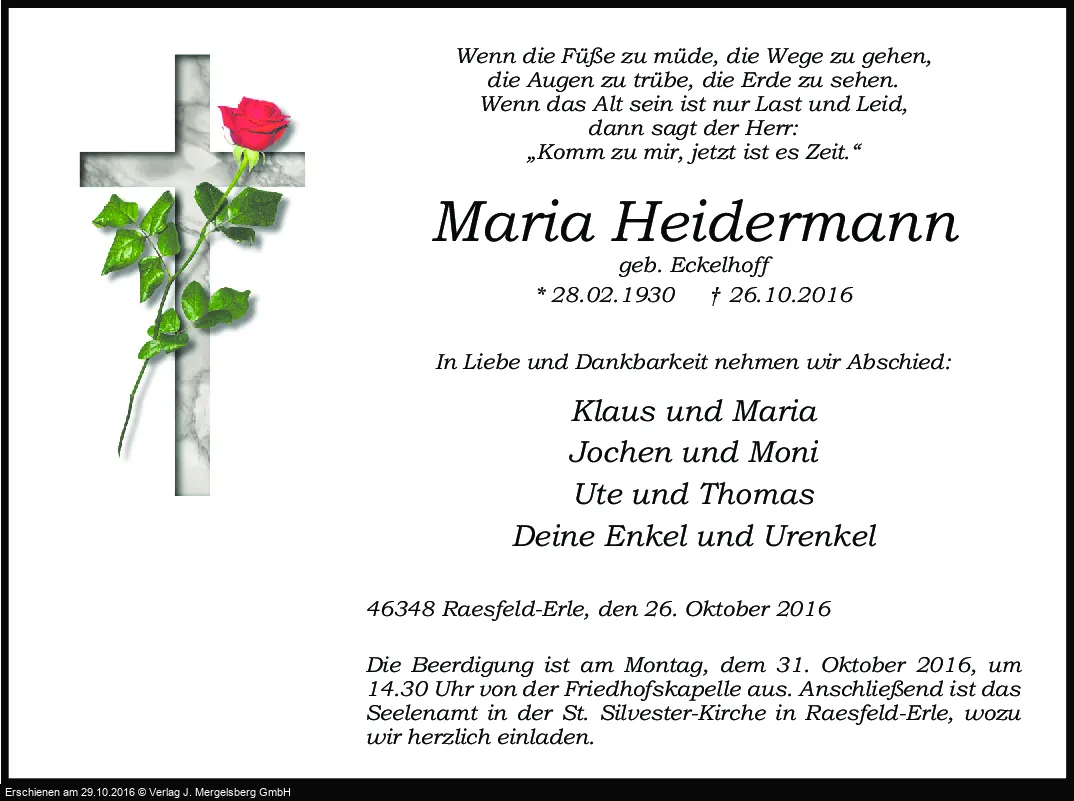 Wenn die Füße zu müde, die Wege zu gehen,
die Augen zu trübe, die Erde zu sehen.
Wenn das Alt sein ist nur Last und Leid,
dann sagt der Herr:
„Komm zu mir, jetzt ist es Zeit.“

Maria Heidermann

geb. Eckelhoff

* 28.02.1930 † 26.10.2016

In Liebe und Dankbarkeit nehmen wir Abschied:

Klaus und Maria
Jochen und Moni
Ute und Thomas
Deine Enkel und Urenkel

46348 Raesfeld-Erle, den 26. Oktober 2016

Die Beerdigung ist am Montag, dem 31. Oktober 2016, um 14.30 Uhr von der Friedhofskapelle aus. Anschließend ist das Seelenamt in der St. Silvester-Kirche in Raesfeld-Erle, wozu wir herzlich einladen.

Erschienen am 29.10.2016 © Verlag J. Mergelsberg GmbH